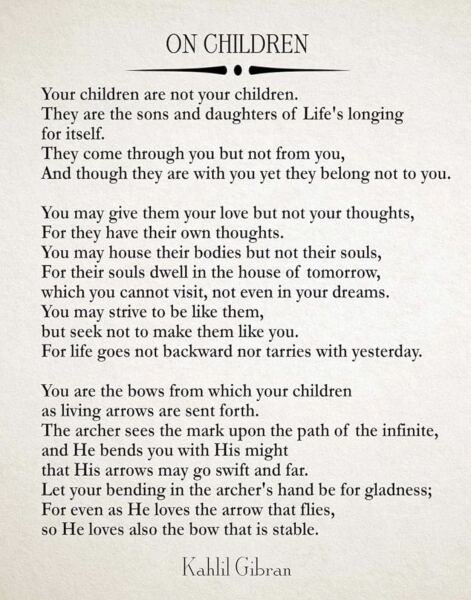 ON CHILDREN

Your children are not your children.
They are the sons and daughters of Life's longing for itself.
They come through you but not from you,
And though they are with you yet they belong not to you.

You may give them your love but not your thoughts,
For they have their own thoughts.
You may house their bodies but not their souls,
For their souls dwell in the house of tomorrow,
which you cannot visit, not even in your dreams.
You may strive to be like them,
but seek not to make them like you.
For life goes not backward nor tarries with yesterday.

You are the bows from which your children
as living arrows are sent forth.
The archer sees the mark upon the path of the infinite,
and He bends you with His might
that His arrows may go swift and far.
Let your bending in the archer's hand be for gladness;
For even as He loves the arrow that flies,
so He loves also the bow that is stable.

Kahlil Gibran